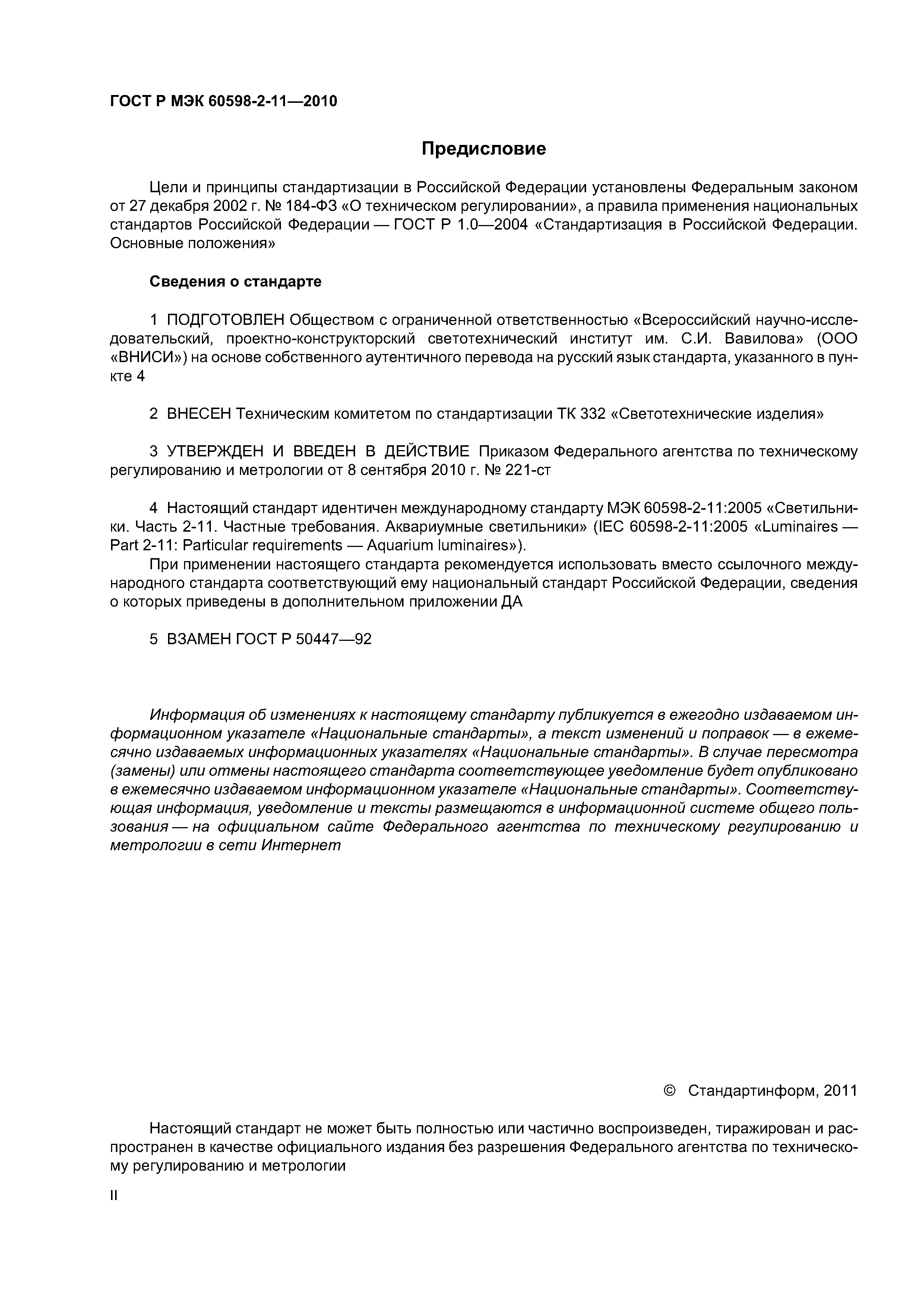 ГОСТ Р МЭК 60598-2-11—2010

Предисловие

Цели и принципы стандартизации в Российской Федерации установлены Федеральным законом от 27 декабря 2002 г. № 184-ФЗ «О техническом регулировании», а правила применения национальных стандартов Российской Федерации — ГОСТ Р 1.0—2004 «Стандартизация в Российской Федерации. Основные положения»

Сведения о стандарте

1 ПОДГОТОВЛЕН Обществом с ограниченной ответственностью «Всероссийский научно-исследовательский, проектно-конструкторский светотехнический институт им. С.И. Вавилова» (ООО «ВНИСИ») на основе собственного аутентичного перевода на русский язык стандарта, указанного в пункте 4

2 ВНЕСЕН Техническим комитетом по стандартизации ТК 332 «Светотехнические изделия»

3 УТВЕРЖДЕН И ВВЕДЕН В ДЕЙСТВИЕ Приказом Федерального агентства по техническому регулированию и метрологии от 8 сентября 2010 г. № 221-ст

4 Настоящий стандарт идентичен международному стандарту МЭК 60598-2-11:2005 «Светильники. Часть 2-11. Частные требования. Аквариумные светильники» (IEC 60598-2-11:2005 «Luminaires — Part 2-11: Particular requirements — Aquarium luminaires»).

При применении настоящего стандарта рекомендуется использовать вместо ссылочного международного стандарта соответствующий ему национальный стандарт Российской Федерации, сведения о которых приведены в дополнительном приложении ДА

5 ВЗАМЕН ГОСТ Р 50447—92

Информация об изменениях к настоящему стандарту публикуется в ежегодно издаваемом информационном указателе «Национальные стандарты», а текст изменений и поправок — в ежемесячно издаваемых информационных указателях «Национальные стандарты». В случае пересмотра (замены) или отмены настоящего стандарта соответствующее уведомление будет опубликовано в ежемесячно издаваемом информационном указателе «Национальные стандарты». Соответствующая информация, уведомление и тексты размещаются в информационной системе общего пользования — на официальном сайте Федерального агентства по техническому регулированию и метрологии в сети Интернет

© Стандартинформ, 2011

Настоящий стандарт не может быть полностью или частично воспроизведен, тиражирован и распространен в качестве официального издания без разрешения Федерального агентства по техническому регулированию и метрологии

II